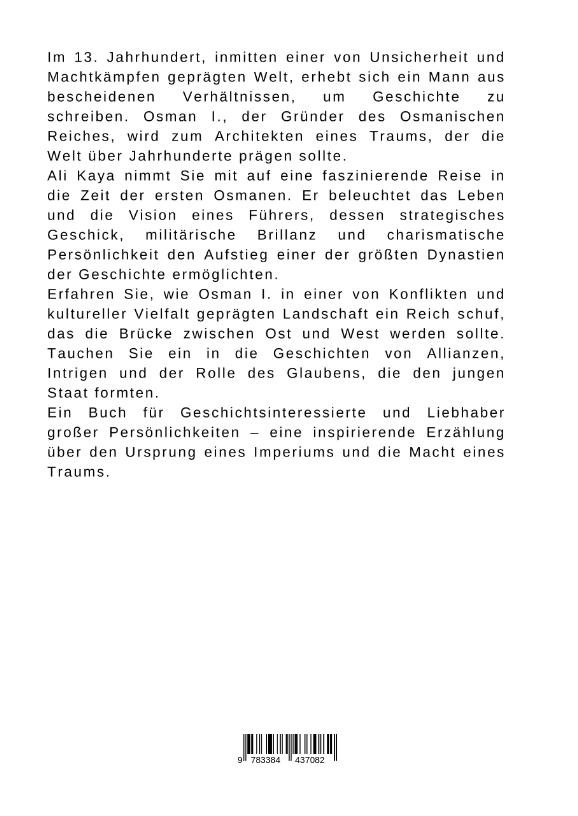 Im 13. Jahrhundert, inmitten einer von Unsicherheit und Machtkämpfen geprägten Welt, erhebt sich ein Mann aus bescheidenen Verhältnissen, um Geschichte zu schreiben. Osman I., der Gründer des Osmanischen Reiches, wird zum Architekten eines Traums, der die Welt über Jahrhunderte prägen sollte.
Ali Kaya nimmt Sie mit auf eine faszinierende Reise in die Zeit der ersten Osmanen. Er beleuchtet das Leben und die Vision eines Führers, dessen strategisches Geschick, militärische Brillanz und charismatische Persönlichkeit den Aufstieg einer der größten Dynastien der Geschichte ermöglichten.
Erfahren Sie, wie Osman I. in einer von Konflikten und kultureller Vielfalt geprägten Landschaft ein Reich schuf, das die Brücke zwischen Ost und West werden sollte. Tauchen Sie ein in die Geschichten von Allianzen, Intrigen und der Rolle des Glaubens, die den jungen Staat formten.
Ein Buch für Geschichtsinteressierte und Liebhaber großer Persönlichkeiten – eine inspirierende Erzählung über den Ursprung eines Imperiums und die Macht eines Traums.

9 783384 437082